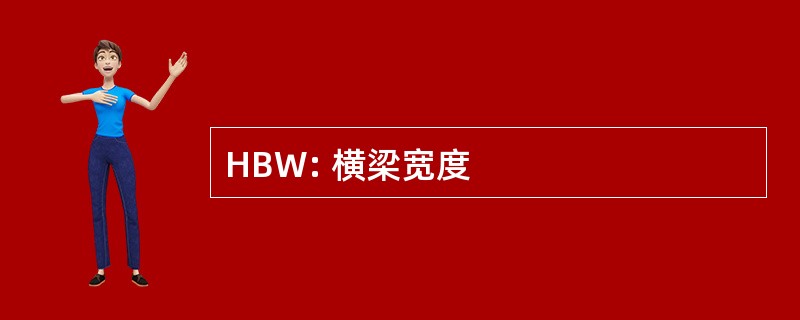 HBW: 横梁宽度